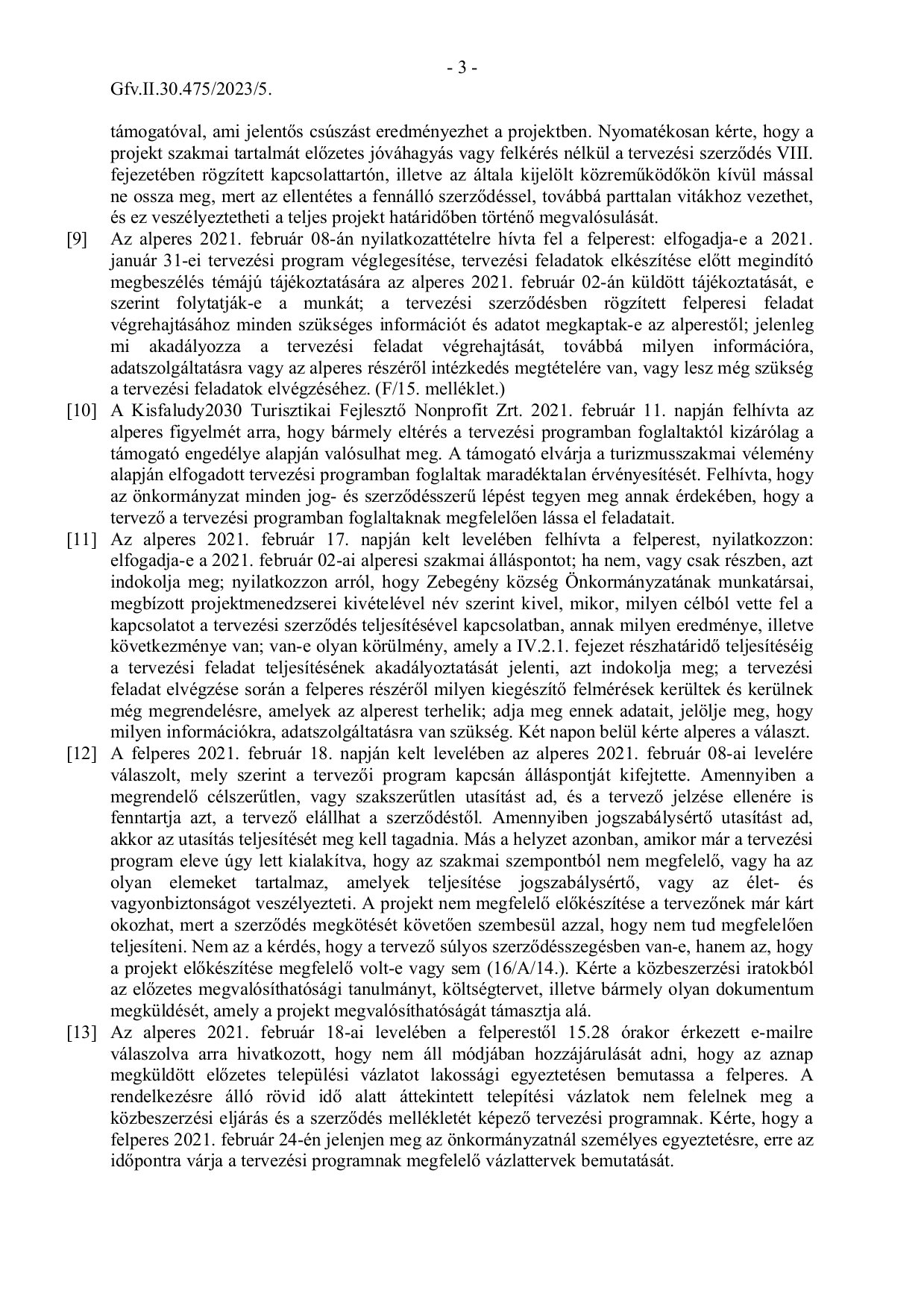 - 3 -

Gfv.II.30.475/2023/5.

támogatóval, ami jelentős csúszást eredményezhet a projektben. Nyomatékosan kérte, hogy a projekt szakmai tartalmát előzetes jóváhagyás vagy felkérés nélkül a tervezési szerződés VIII. fejezetében rögzített kapcsolattartón, illetve az általa kijelölt közreműködőkön kívül mással ne ossza meg, mert az ellentétes a fennálló szerződéssel, továbbá parttalan vitákhoz vezethet, és ez veszélyeztetheti a teljes projekt határidőben történő megvalósulását.

[9] Az alperes 2021. február 08-án nyilatkozattételre hívta fel a felperest: elfogadja-e a 2021. január 31-ei tervezési program véglegesítése, tervezési feladatok elkészítése előtt megindító megbeszélés témájú tájékoztatására az alperes 2021. február 02-án küldött tájékoztatását, e szerint folytatják-e a munkát; a tervezési szerződésben rögzített felperesi feladat végrehajtásához minden szükséges információt és adatot megkaptak-e az alperestől; jelenleg mi akadályozza a tervezési feladat végrehajtását, továbbá milyen információra, adatszolgáltatásra vagy az alperes részéről intézkedés megtételére van, vagy lesz még szükség a tervezési feladatok elvégzéséhez. (F/15. melléklet.)

[10] A Kisfaludy2030 Turisztikai Fejlesztő Nonprofit Zrt. 2021. február 11. napján felhívta az alperes figyelmét arra, hogy bármely eltérés a tervezési programban foglaltaktól kizárólag a támogató engedélye alapján valósulhat meg. A támogató elvárja a turizmusszakmai vélemény alapján elfogadott tervezési programban foglaltak maradéktalan érvényesítését. Felhívta, hogy az önkormányzat minden jog- és szerződésszerű lépést tegyen meg annak érdekében, hogy a tervező a tervezési programban foglaltaknak megfelelően lássa el feladatait.

[11] Az alperes 2021. február 17. napján kelt levelében felhívta a felperest, nyilatkozzon: elfogadja-e a 2021. február 02-ai alperesi szakmai álláspontot; ha nem, vagy csak részben, azt indokolja meg; nyilatkozzon arról, hogy Zebegény község Önkormányzatának munkatársai, megbízott projektmenedzserei kivételével név szerint kivel, mikor, milyen célból vette fel a kapcsolatot a tervezési szerződés teljesítésével kapcsolatban, annak milyen eredménye, illetve következménye van; van-e olyan körülmény, amely a IV.2.1. fejezet részhatáridő teljesítéséig a tervezési feladat teljesítésének akadályoztatását jelenti, azt indokolja meg; a tervezési feladat elvégzése során a felperes részéről milyen kiegészítő felmérések kerültek és kerülnek még megrendelésre, amelyek az alperest terhelik; adja meg ennek adatait, jelölje meg, hogy milyen információkra, adatszolgáltatásra van szükség. Két napon belül kérte alperes a választ.

[12] A felperes 2021. február 18. napján kelt levelében az alperes 2021. február 08-ai levelére válaszolt, mely szerint a tervezői program kapcsán álláspontját kifejtette. Amennyiben a megrendelő célszerűtlen, vagy szakszerűtlen utasítást ad, és a tervező jelzése ellenére is fenntartja azt, a tervező elállhat a szerződéstől. Amennyiben jogszabálysértő utasítást ad, akkor az utasítás teljesítését meg kell tagadnia. Más a helyzet azonban, amikor már a tervezési program eleve úgy lett kialakítva, hogy az szakmai szempontból nem megfelelő, vagy ha az olyan elemeket tartalmaz, amelyek teljesítése jogszabálysértő, vagy az élet- és vagyonbiztonságot veszélyezteti. A projekt nem megfelelő előkészítése a tervezőnek már kárt okozhat, mert a szerződés megkötését követően szembesül azzal, hogy nem tud megfelelően teljesíteni. Nem az a kérdés, hogy a tervező súlyos szerződésszegésben van-e, hanem az, hogy a projekt előkészítése megfelelő volt-e vagy sem (16/A/14.). Kérte a közbeszerzési iratokból az előzetes megvalósíthatósági tanulmányt, költségtervet, illetve bármely olyan dokumentum megküldését, amely a projekt megvalósíthatóságát támasztja alá.

[13] Az alperes 2021. február 18-ai levelében a felperestől 15.28 órakor érkezett e-mailre válaszolva arra hivatkozott, hogy nem áll módjában hozzájárulását adni, hogy az aznap megküldött előzetes települési vázlatot lakossági egyeztetésen bemutassa a felperes. A rendelkezésre álló rövid idő alatt áttekintett telepítési vázlatok nem felelnek meg a közbeszerzési eljárás és a szerződés mellékletét képező tervezési programnak. Kérte, hogy a felperes 2021. február 24-én jelenjen meg az önkormányzatnál személyes egyeztetésre, erre az időpontra várja a tervezési programnak megfelelő vázlattervek bemutatását.